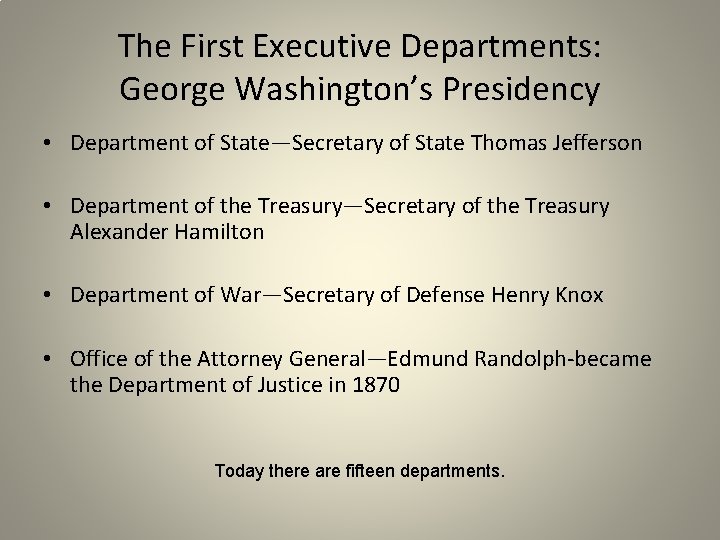 The First Executive Departments: George Washington's Presidency

• Department of State—Secretary of State Thomas Jefferson

• Department of the Treasury—Secretary of the Treasury Alexander Hamilton

• Department of War—Secretary of Defense Henry Knox

• Office of the Attorney General—Edmund Randolph-became the Department of Justice in 1870

Today there are fifteen departments.